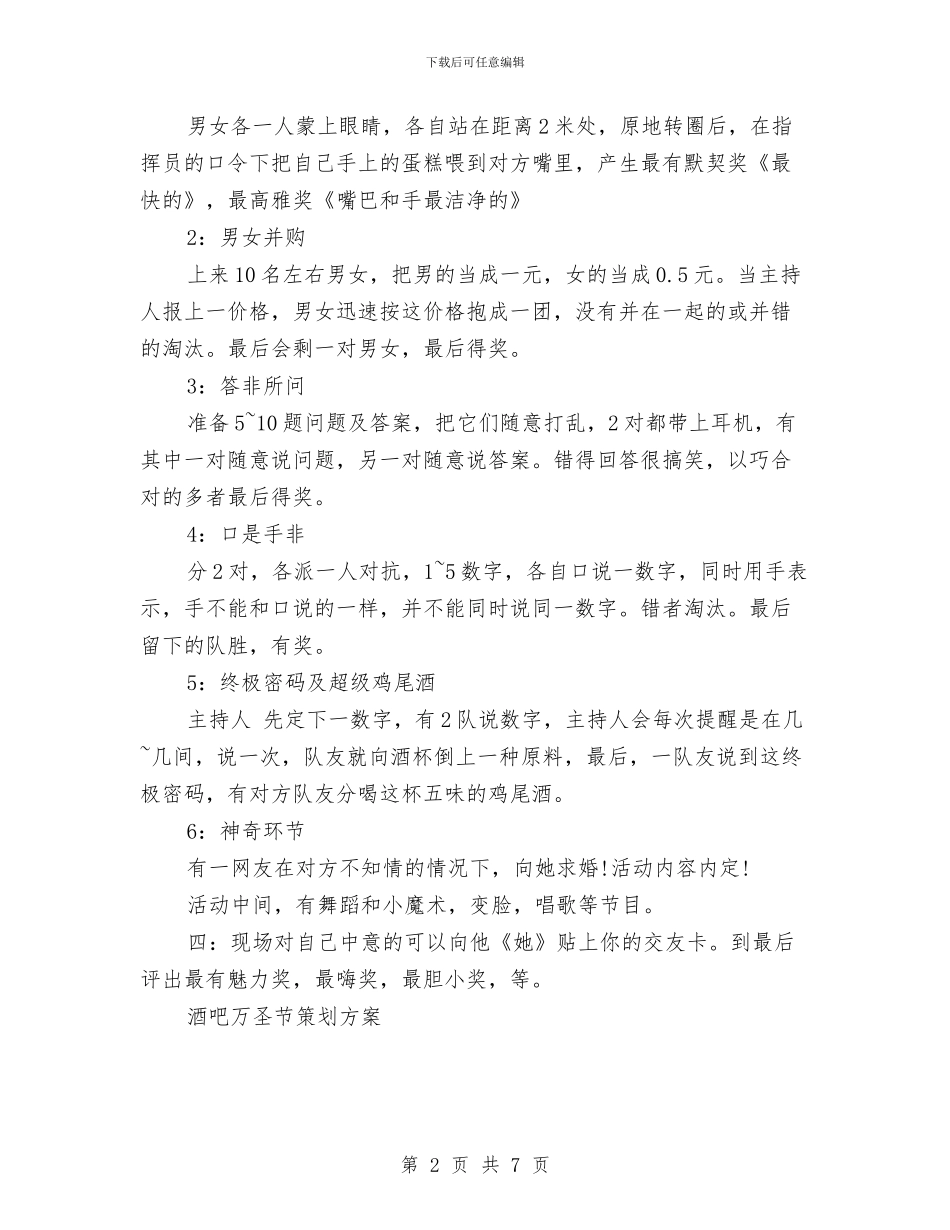 下载后可任意编辑

男女各一人蒙上眼睛，各自站在距离2米处，原地转圈后，在指挥员的口令下把自己手上的蛋糕喂到对方嘴里，产生最有默契奖《最快的》，最高雅奖《嘴巴和手最洁净的》

2：男女并购

上来10名左右男女，把男的当成一元，女的当成0.5元。当主持人报上一价格，男女迅速按这价格抱成一团，没有并在一起的或并错的淘汰。最后会剩一对男女，最后得奖。

3：答非所问

准备5~10题问题及答案，把它们随意打乱，2对都带上耳机，有其中一对随意说问题，另一对随意说答案。错得回答很搞笑，以巧合对的多者最后得奖。

4：口是手非

分2对，各派一人对抗，1~5数字，各自口说一数字，同时用手表示，手不能和口说的一样，并不能同时说同一数字。错者淘汰。最后留下的队胜，有奖。

5：终极密码及超级鸡尾酒

主持人 先定下一数字，有2队说数字，主持人会每次提醒是在几~几间，说一次，队友就向酒杯倒上一种原料，最后，一队友说到这终极密码，有对方队友分喝这杯五味的鸡尾酒。

6：神奇环节

有一网友在对方不知情的情况下，向她求婚!活动内容内定!

活动中间，有舞蹈和小魔术，变脸，唱歌等节目。

四：现场对自己中意的可以向他《她》贴上你的交友卡。到最后评出最有魅力奖，最嗨奖，最胆小奖，等。

酒吧万圣节策划方案

第 2 页 共 7 页